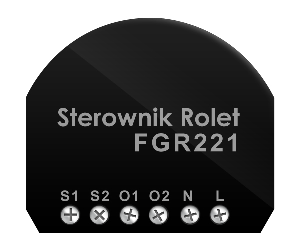 Sterownik Rolet
FGR221

S1 S2 O1 O2 N L